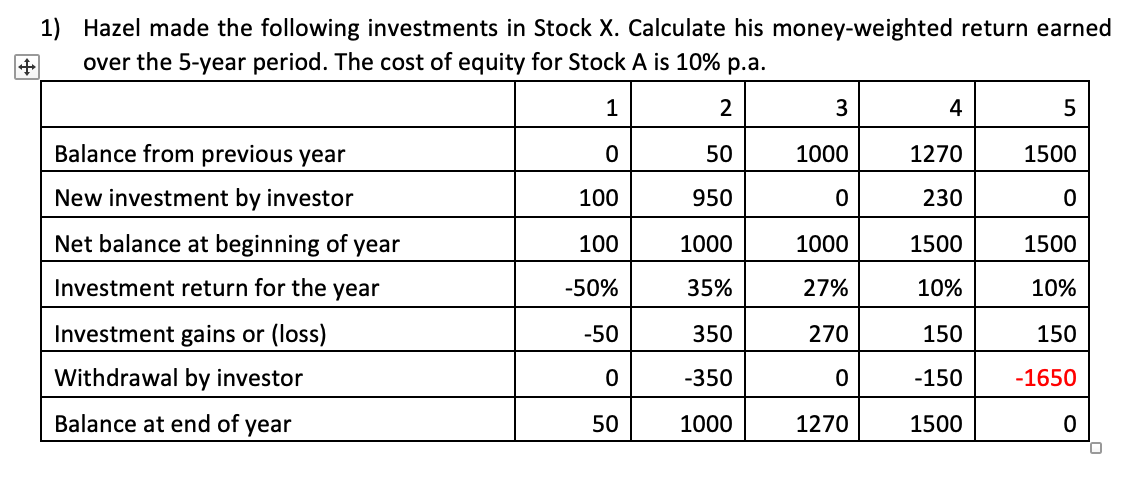 1) Hazel made the following investments in Stock X. Calculate his money-weighted return earned over the 5-year period. The cost of equity for Stock A is 10% p.a.

| | 1 | 2 | 3 | 4 | 5 |
|---|---|---|---|---|---|
| Balance from previous year | 0 | 50 | 1000 | 1270 | 1500 |
| New investment by investor | 100 | 950 | 0 | 230 | 0 |
| Net balance at beginning of year | 100 | 1000 | 1000 | 1500 | 1500 |
| Investment return for the year | -50% | 35% | 27% | 10% | 10% |
| Investment gains or (loss) | -50 | 350 | 270 | 150 | 150 |
| Withdrawal by investor | 0 | -350 | 0 | -150 | -1650 |
| Balance at end of year | 50 | 1000 | 1270 | 1500 | 0 |